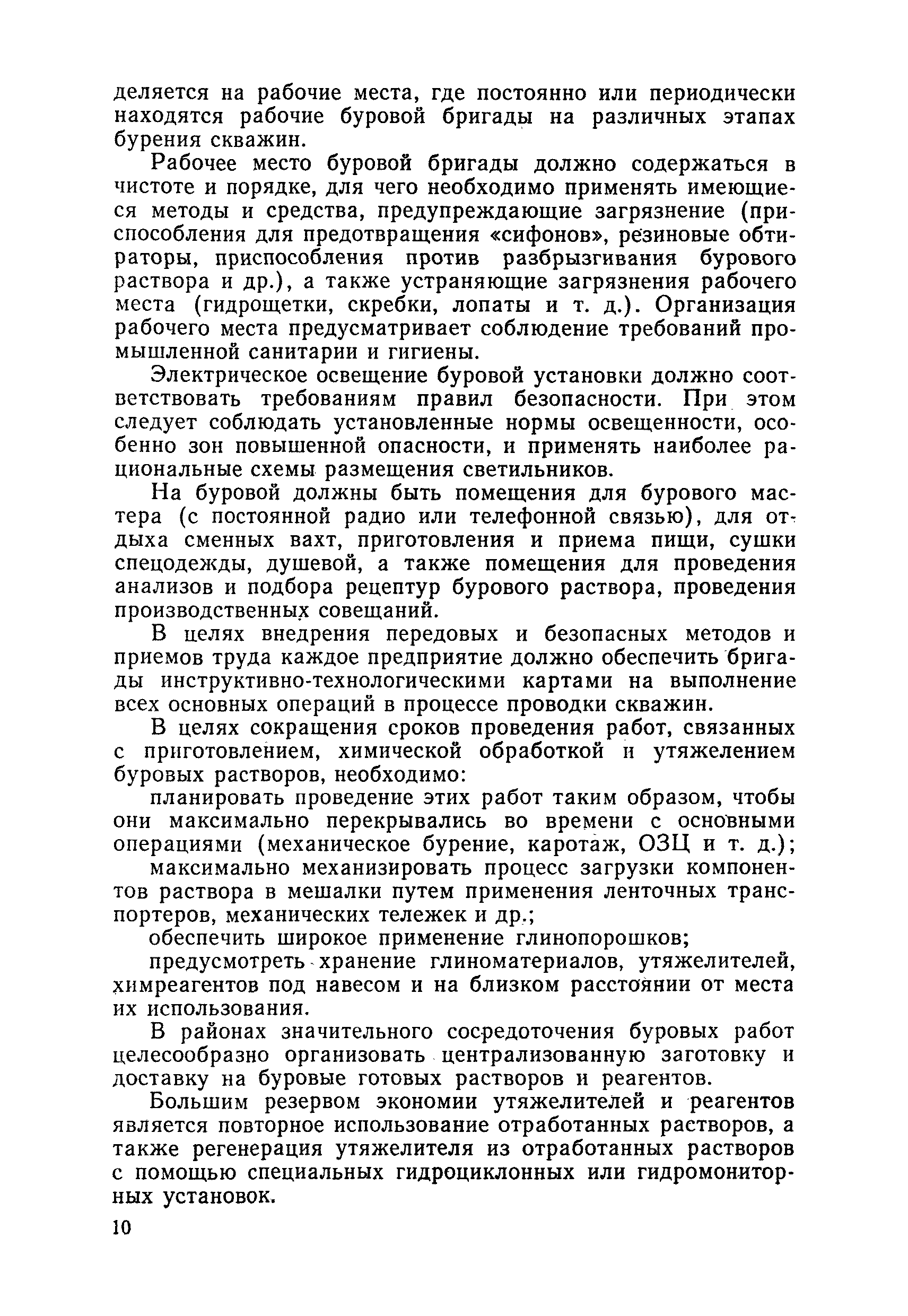 деляется на рабочие места, где постоянно или периодически находятся рабочие буровой бригады на различных этапах бурения скважин.

Рабочее место буровой бригады должно содержаться в чистоте и порядке, для чего необходимо применять имеющиеся методы и средства, предупреждающие загрязнение (приспособления для предотвращения «сифонов», резиновые обтираторы, приспособления против разбрызгивания бурового раствора и др.), а также устраняющие загрязнения рабочего места (гидрощетки, скребки, лопаты и т. д.). Организация рабочего места предусматривает соблюдение требований промышленной санитарии и гигиены.

Электрическое освещение буровой установки должно соответствовать требованиям правил безопасности. При этом следует соблюдать установленные нормы освещенности, особенно зон повышенной опасности, и применять наиболее рациональные схемы размещения светильников.

На буровой должны быть помещения для бурового мастера (с постоянной радио или телефонной связью), для отдыха сменных вахт, приготовления и приема пищи, сушки спецодежды, душевой, а также помещения для проведения анализов и подбора рецептур бурового раствора, проведения производственных совещаний.

В целях внедрения передовых и безопасных методов и приемов труда каждое предприятие должно обеспечить бригады инструктивно-технологическими картами на выполнение всех основных операций в процессе проводки скважин.

В целях сокращения сроков проведения работ, связанных с приготовлением, химической обработкой и утяжелением буровых растворов, необходимо:

планировать проведение этих работ таким образом, чтобы они максимально перекрывались во времени с основными операциями (механическое бурение, каротаж, ОЗЦ и т. д.);

максимально механизировать процесс загрузки компонентов раствора в мешалки путем применения ленточных транспортеров, механических тележек и др.;

обеспечить широкое применение глинопорошков;

предусмотреть хранение глиноматериалов, утяжелителей, химреагентов под навесом и на близком расстоянии от места их использования.

В районах значительного сосредоточения буровых работ целесообразно организовать централизованную заготовку и доставку на буровые готовых растворов и реагентов.

Большим резервом экономии утяжелителей и реагентов является повторное использование отработанных растворов, а также регенерация утяжелителя из отработанных растворов с помощью специальных гидроциклонных или гидромониторных установок.

10